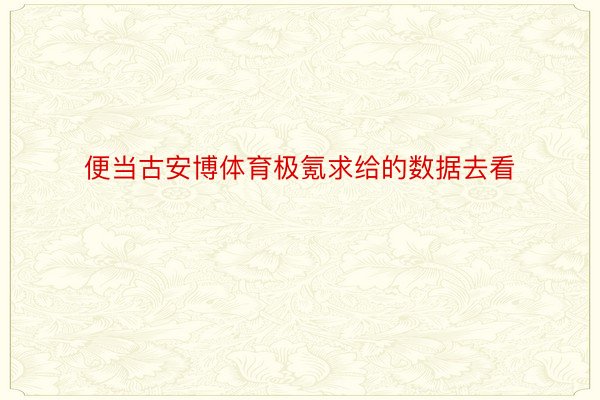 便当古安博体育极氪求给的数据去看